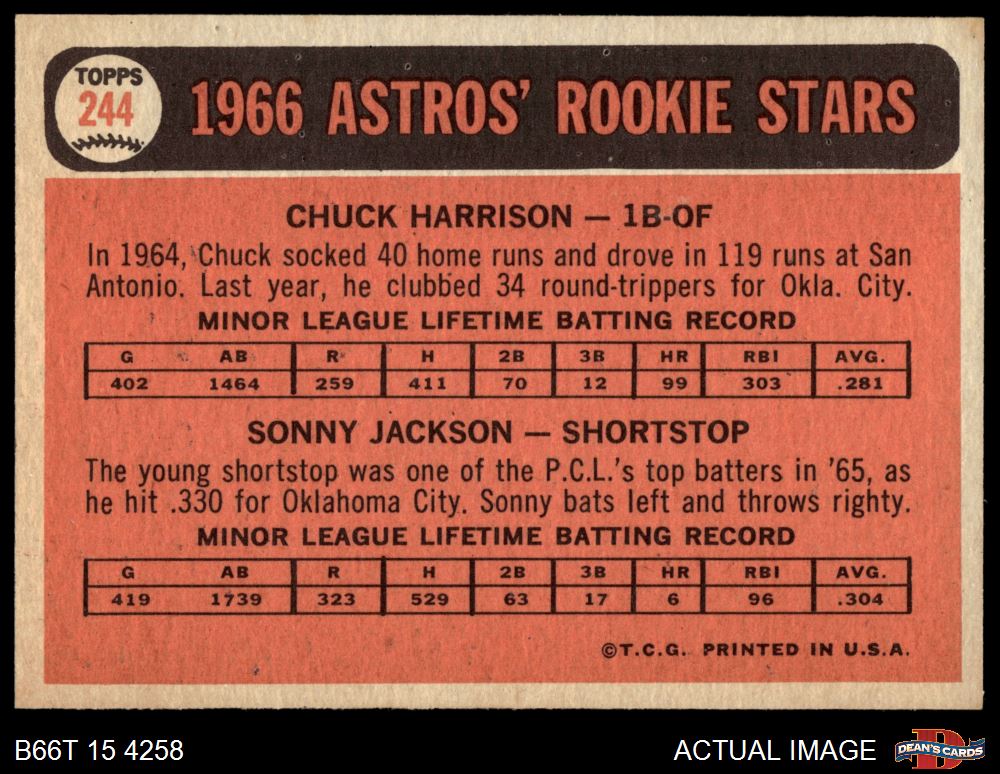 TOPPS
244

1966 ASTROS' ROOKIE STARS

CHUCK HARRISON — 1B-OF

In 1964, Chuck socked 40 home runs and drove in 119 runs at San Antonio. Last year, he clubbed 34 round-trippers for Okla. City.

MINOR LEAGUE LIFETIME BATTING RECORD

| G | AB | R | H | 2B | 3B | HR | RBI | AVG. |
|---|---|---|---|---|---|---|---|---|
| 402 | 1464 | 259 | 411 | 70 | 12 | 99 | 303 | .281 |

SONNY JACKSON — SHORTSTOP

The young shortstop was one of the P.C.L.'s top batters in '65, as he hit .330 for Oklahoma City. Sonny bats left and throws righty.

MINOR LEAGUE LIFETIME BATTING RECORD

| G | AB | R | H | 2B | 3B | HR | RBI | AVG. |
|---|---|---|---|---|---|---|---|---|
| 419 | 1739 | 323 | 529 | 63 | 17 | 6 | 96 | .304 |

©T.C.G. PRINTED IN U.S.A.

B66T 15 4258

ACTUAL IMAGE

DEAN'S CARDS